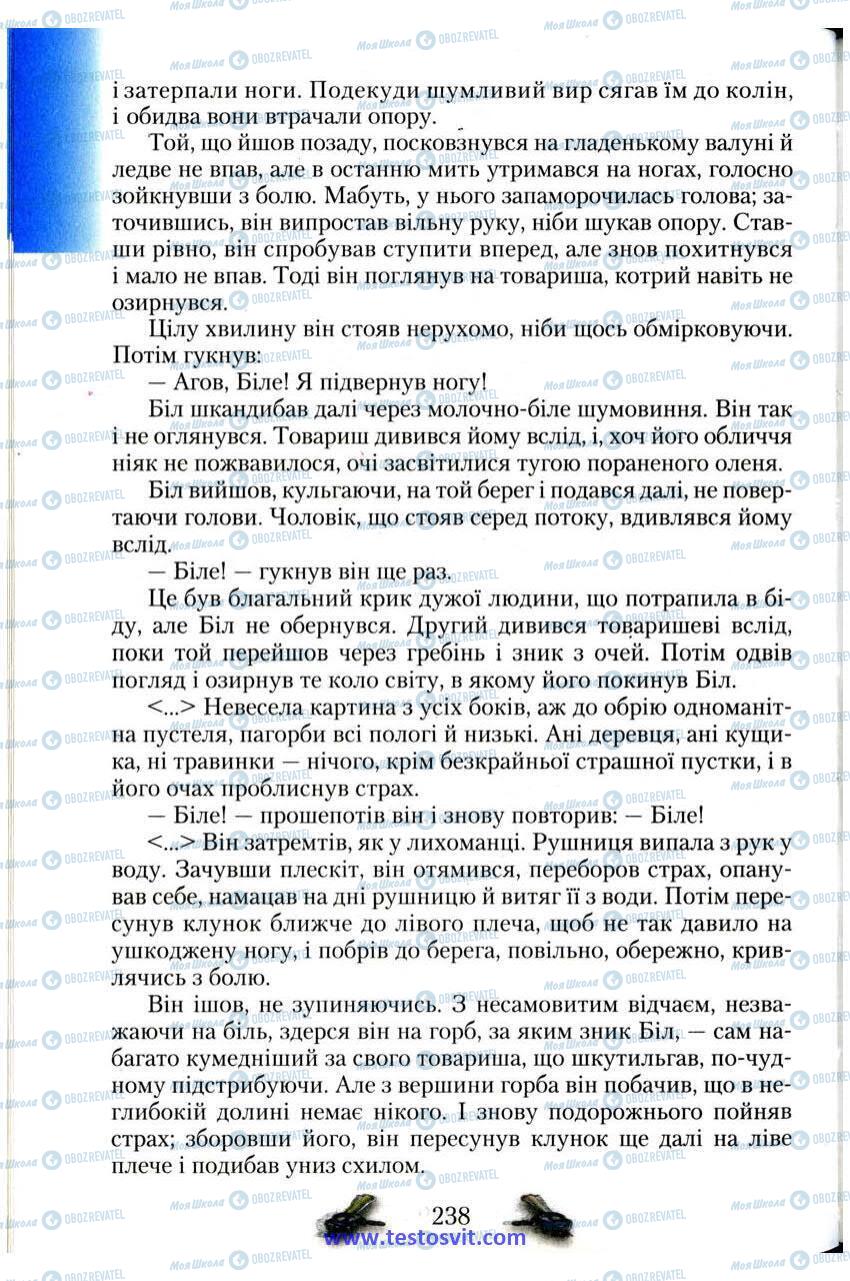 і затерпали ноги. Подекуди шумливий вир сягав їм до колін, і обидва вони втрачали опору.

Той, що йшов позаду, посковзнувся на гладенькому валуні й ледве не впав, але в останню мить утримався на ногах, голосно зойкнувши з болю. Мабуть, у нього запаморочилась голова; заточившись, він випростав вільну руку, ніби шукав опору. Ставши рівно, він спробував ступити вперед, але знов похитнувся і мало не впав. Тоді він поглянув на товариша, котрий навіть не озирнувся.

Цілу хвилину він стояв нерухомо, ніби щось обмірковуючи. Потім гукнув:

— Агов, Біле! Я підвернув ногу!

Біл шкандибав далі через молочно-біле шумовиння. Він так і не оглянувся. Товариш дивився йому вслід, і, хоч його обличчя ніяк не пожвавилося, очі засвітилися тугою пораненого оленя.

Біл вийшов, кульгаючи, на той берег і подався далі, не повертаючи голови. Чоловік, що стояв серед потоку, вдивлявся йому вслід.

— Біле! — гукнув він ще раз.

Це був благальний крик дужої людини, що потрапила в біду, але Біл не обернувся. Другий дивився товаришеві вслід, поки той перейшов через гребінь і зник з очей. Потім одвів погляд і озирнув те коло світу, в якому його покинув Біл.

<...> Невесела картина з усіх боків, аж до обрію одноманітна пустеля, пагорби всі пологі й низькі. Ані деревця, ані кущика, ні травинки — нічого, крім безкрайньої страшної пустки, і в його очах проблиснув страх.

— Біле! — прошепотів він і знову повторив: — Біле!

<...> Він затремтів, як у лихоманці. Рушниця випала з рук у воду. Зачувши плескіт, він отямився, переборов страх, опанував себе, намацав на дні рушницю й витяг її з води. Потім пересунув клунок ближче до лівого плеча, щоб не так давило на ушкоджену ногу, і побрів до берега, повільно, обережно, кривлячись з болю.

Він ішов, не зупиняючись. З несамовитим відчаєм, незважаючи на біль, здерся він на горб, за яким зник Біл, — сам набагато кумедніший за свого товариша, що шкутильгав, по-чудному підстрибуючи. Але з вершини горба він побачив, що в неглибокій долині немає нікого. І знову подорожнього пойняв страх; зборовши його, він пересунув клунок ще далі на ліве плече і подибав униз схилом.

238

www.testosvit.com